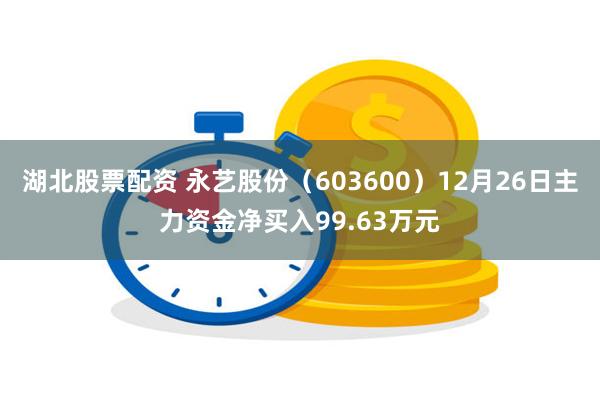 湖北股票配资 永艺股份（603600）12月26日主力资金净买入99.63万元